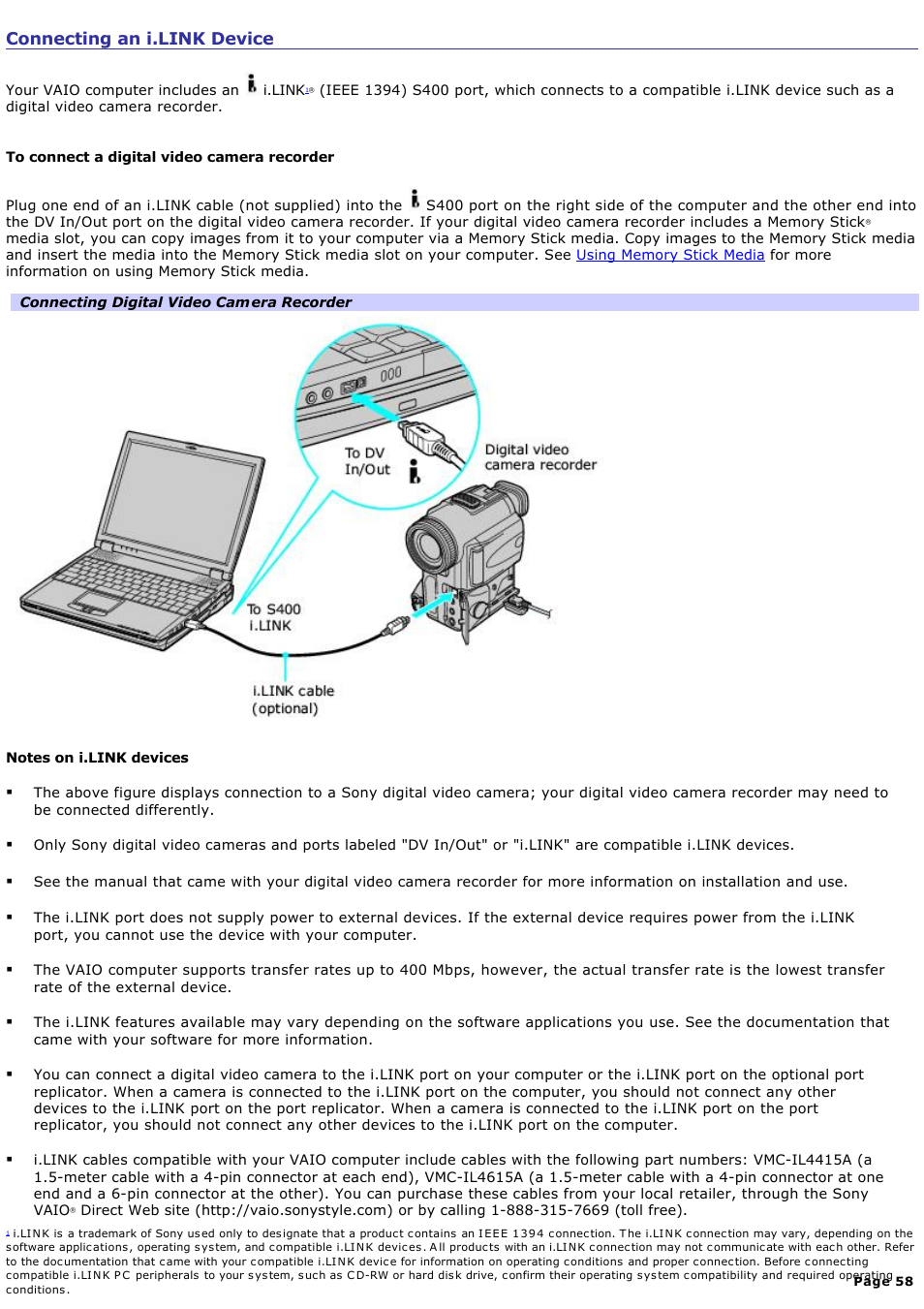 Connecting an i.LINK Device

Your VAIO computer includes an i.LINK$^{1}$® (IEEE 1394) S400 port, which connects to a compatible i.LINK device such as a digital video camera recorder.

To connect a digital video camera recorder

Plug one end of an i.LINK cable (not supplied) into the S400 port on the right side of the computer and the other end into the DV In/Out port on the digital video camera recorder. If your digital video camera recorder includes a Memory Stick® media slot, you can copy images from it to your computer via a Memory Stick media. Copy images to the Memory Stick media and insert the media into the Memory Stick media slot on your computer. See Using Memory Stick Media for more information on using Memory Stick media.

Connecting Digital Video Camera Recorder

To DV In/Out

Digital video camera recorder

To S400 i.LINK

i.LINK cable (optional)

Notes on i.LINK devices

▪ The above figure displays connection to a Sony digital video camera; your digital video camera recorder may need to be connected differently.

▪ Only Sony digital video cameras and ports labeled "DV In/Out" or "i.LINK" are compatible i.LINK devices.

▪ See the manual that came with your digital video camera recorder for more information on installation and use.

▪ The i.LINK port does not supply power to external devices. If the external device requires power from the i.LINK port, you cannot use the device with your computer.

▪ The VAIO computer supports transfer rates up to 400 Mbps, however, the actual transfer rate is the lowest transfer rate of the external device.

▪ The i.LINK features available may vary depending on the software applications you use. See the documentation that came with your software for more information.

▪ You can connect a digital video camera to the i.LINK port on your computer or the i.LINK port on the optional port replicator. When a camera is connected to the i.LINK port on the computer, you should not connect any other devices to the i.LINK port on the port replicator. When a camera is connected to the i.LINK port on the port replicator, you should not connect any other devices to the i.LINK port on the computer.

▪ i.LINK cables compatible with your VAIO computer include cables with the following part numbers: VMC-IL4415A (a 1.5-meter cable with a 4-pin connector at each end), VMC-IL4615A (a 1.5-meter cable with a 4-pin connector at one end and a 6-pin connector at the other). You can purchase these cables from your local retailer, through the Sony VAIO® Direct Web site (http://vaio.sonystyle.com) or by calling 1-888-315-7669 (toll free).

$^{1}$ i.LINK is a trademark of Sony used only to designate that a product contains an IEEE 1394 connection. The i.LINK connection may vary, depending on the software applications, operating system, and compatible i.LINK devices. All products with an i.LINK connection may not communicate with each other. Refer to the documentation that came with your compatible i.LINK device for information on operating conditions and proper connection. Before connecting compatible i.LINK PC peripherals to your system, such as CD-RW or hard disk drive, confirm their operating system compatibility and required operating conditions.

Page 58